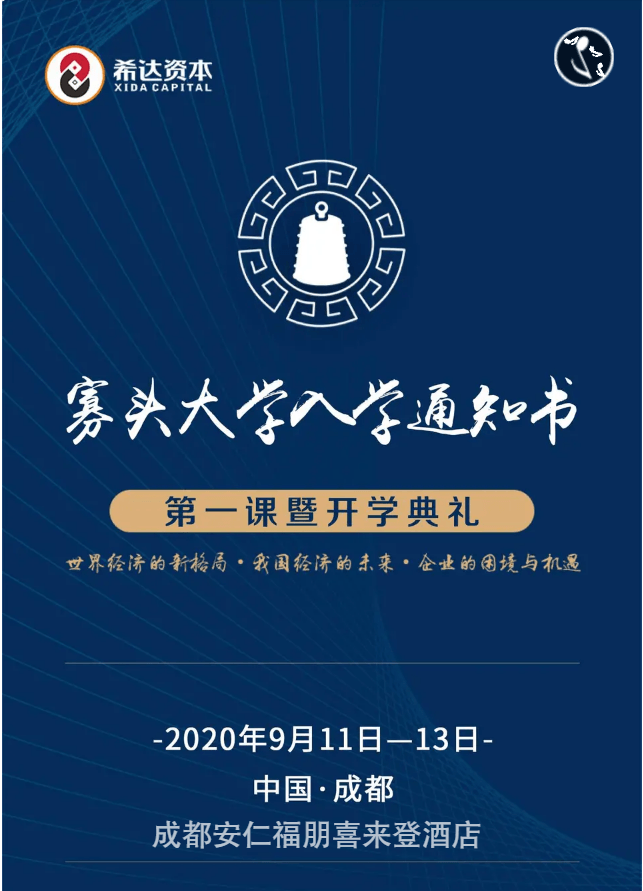 希达资本
XIDA CAPITAL

寡头大学入学通知书

第一课暨开学典礼

世界经济的新格局·我国经济的未来·企业的困境与机遇

-2020年9月11日—13日-
中国·成都
成都安仁福朋喜来登酒店